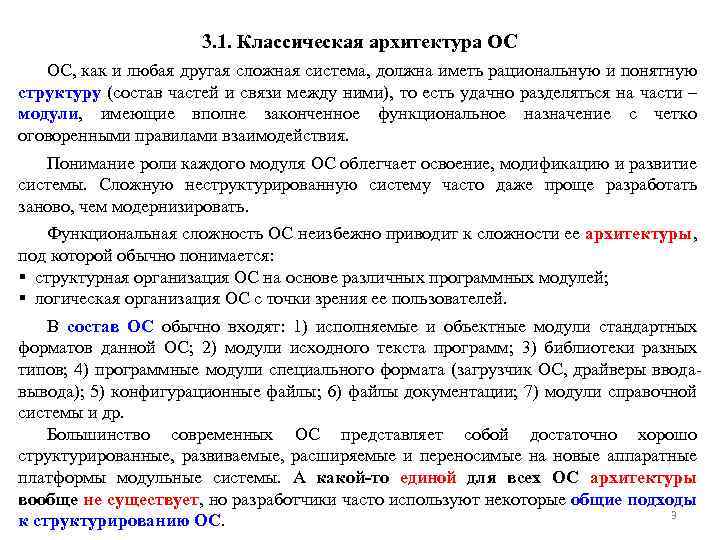 3.1. Классическая архитектура ОС

ОС, как и любая другая сложная система, должна иметь рациональную и понятную структуру (состав частей и связи между ними), то есть удачно разделяться на части – модули, имеющие вполне законченное функциональное назначение с четко оговоренными правилами взаимодействия.

Понимание роли каждого модуля ОС облегчает освоение, модификацию и развитие системы. Сложную неструктурированную систему часто даже проще разработать заново, чем модернизировать.

Функциональная сложность ОС неизбежно приводит к сложности ее архитектуры, под которой обычно понимается:
▪ структурная организация ОС на основе различных программных модулей;
▪ логическая организация ОС с точки зрения ее пользователей.

В состав ОС обычно входят: 1) исполняемые и объектные модули стандартных форматов данной ОС; 2) модули исходного текста программ; 3) библиотеки разных типов; 4) программные модули специального формата (загрузчик ОС, драйверы ввода-вывода); 5) конфигурационные файлы; 6) файлы документации; 7) модули справочной системы и др.

Большинство современных ОС представляет собой достаточно хорошо структурированные, развиваемые, расширяемые и переносимые на новые аппаратные платформы модульные системы. А какой-то единой для всех ОС архитектуры вообще не существует, но разработчики часто используют некоторые общие подходы к структурированию ОС.

3